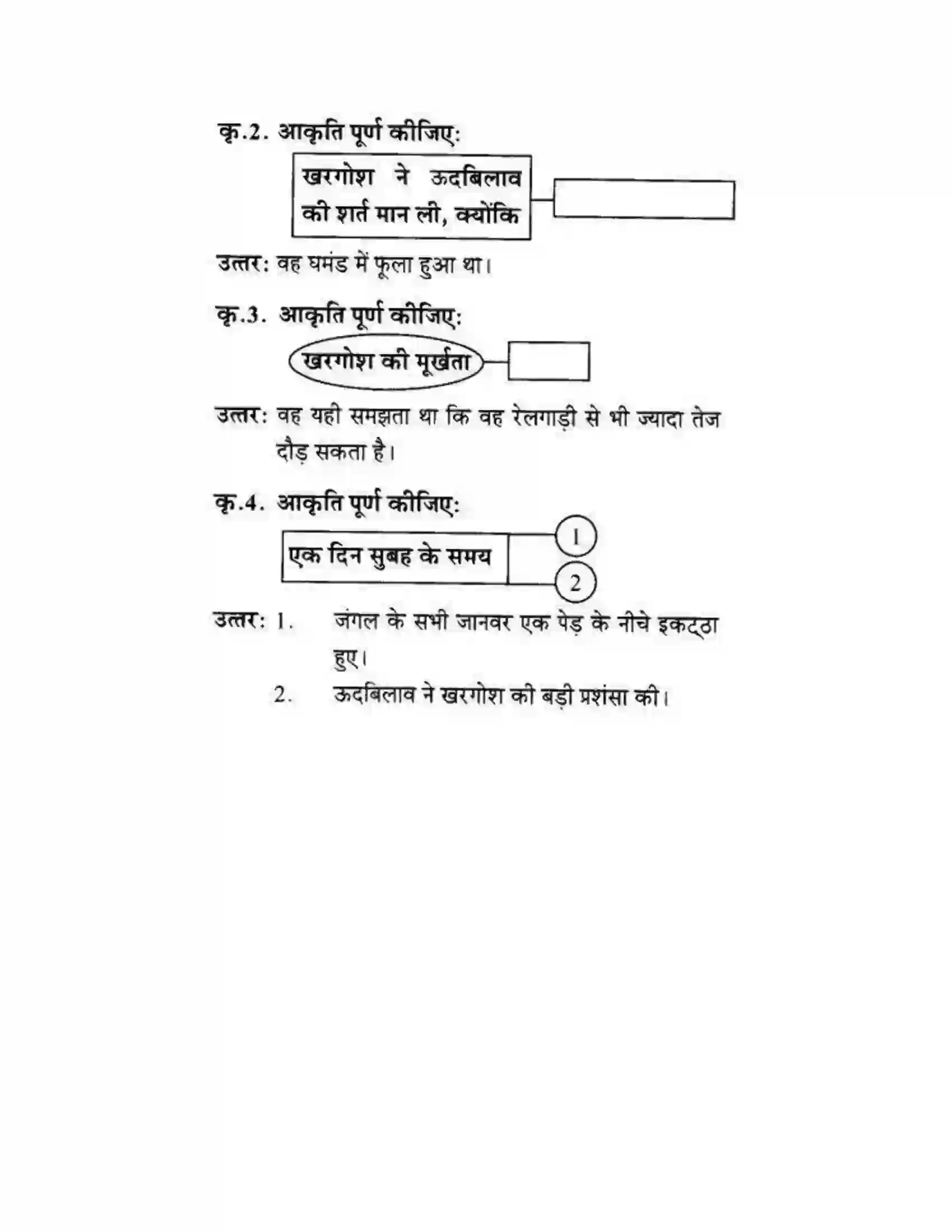 कृ.2. आकृति पूर्ण कीजिए:

खरगोश ने ऊदबिलाव की शर्त मान ली, क्योंकि

उत्तर: वह घमंड में फूला हुआ था।

कृ.3. आकृति पूर्ण कीजिए:

खरगोश की मूर्खता

उत्तर: वह यही समझता था कि वह रेलगाड़ी से भी ज्यादा तेज दौड़ सकता है।

कृ.4. आकृति पूर्ण कीजिए:

एक दिन सुबह के समय

1

2

उत्तर: 1. जंगल के सभी जानवर एक पेड़ के नीचे इकट्ठा हुए।

2. ऊदबिलाव ने खरगोश की बड़ी प्रशंसा की।